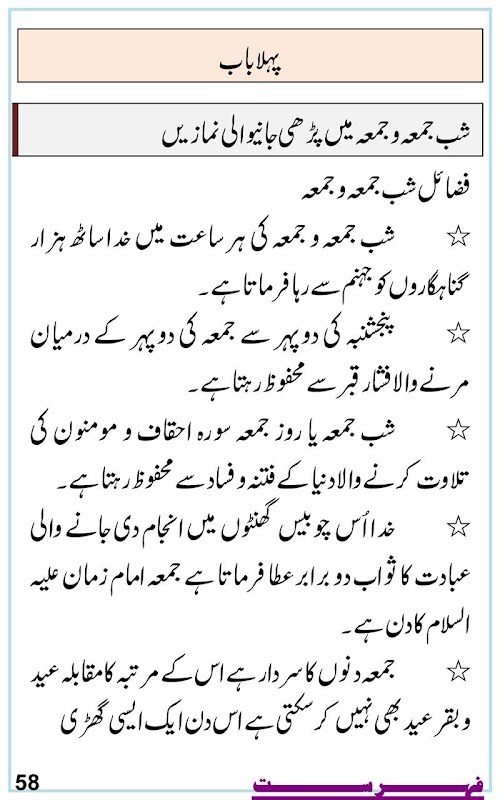 پہلا باب

شب جمعہ و جمعہ میں پڑھی جانیوالی نمازیں

فضائل شب جمعہ و جمعہ

☆ شب جمعہ و جمعہ کی ہر ساعت میں خدا ساٹھ ہزار گناہگاروں کو جہنم سے رہا فرماتا ہے۔

☆ پنجشنبہ کی دوپہر سے جمعہ کی دوپہر کے درمیان مرنے والا فشار قبر سے محفوظ رہتا ہے۔

☆ شب جمعہ یا روز جمعہ سورہ احقاف و مومنون کی تلاوت کرنے والا دنیا کے فتنہ و فساد سے محفوظ رہتا ہے۔

☆ خدا اُس چوبیس گھنٹوں میں انجام دی جانے والی عبادت کا ثواب دو برابر عطا فرماتا ہے جمعہ امام زمان علیہ السلام کا دن ہے۔

☆ جمعہ دنوں کا سردار ہے اس کے مرتبہ کا مقابلہ عید و بقر عید بھی نہیں کر سکتی ہے اس دن ایک ایسی گھڑی

58

فہرست